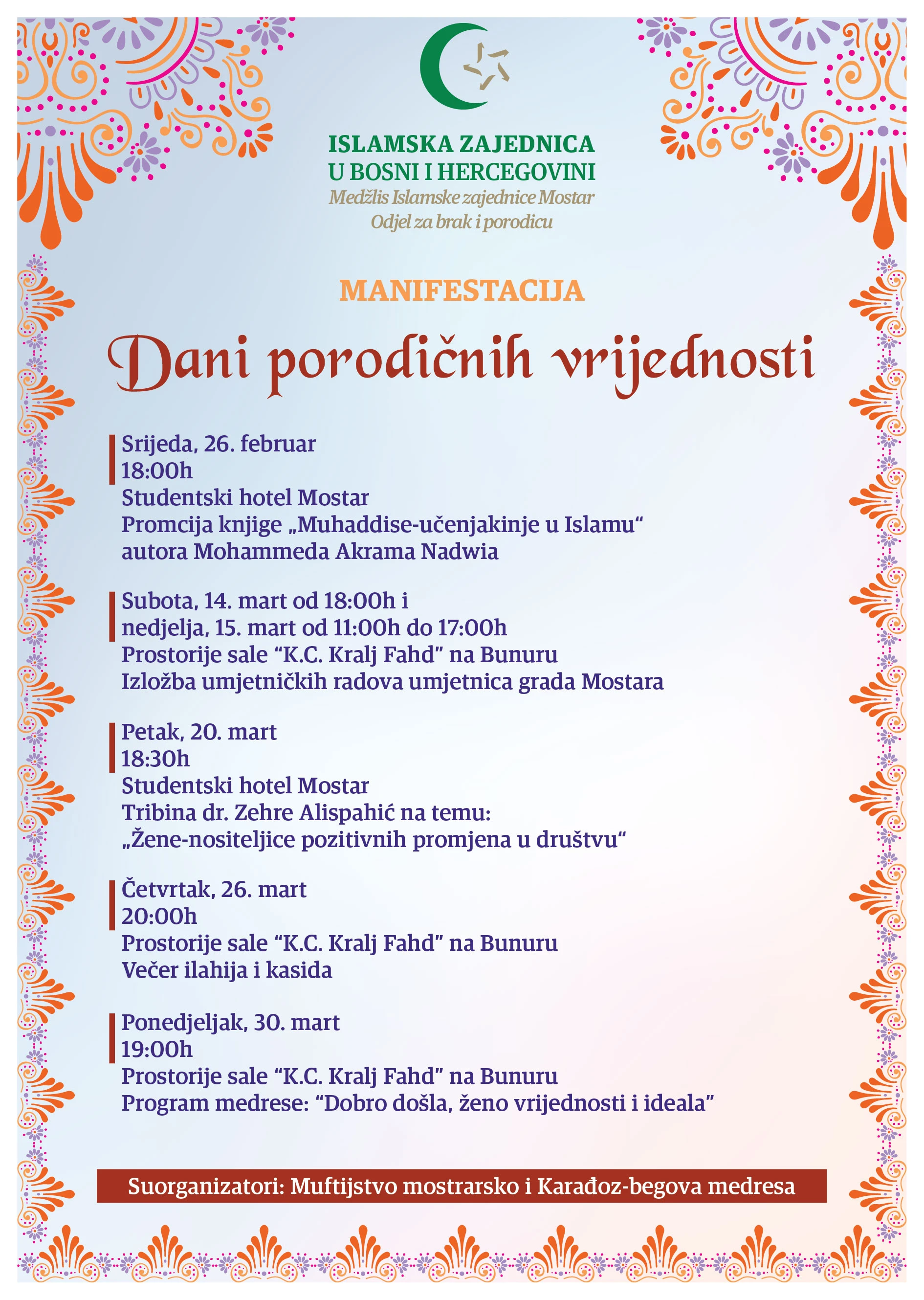 ISLAMSKA ZAJEDNICA
U BOSNI I HERCEGOVINI
Medžlis Islamske zajednice Mostar
Odjel za brak i porodicu

MANIFESTACIJA

Dani porodičnih vrijednosti

Srijeda, 26. februar
18:00h
Studentski hotel Mostar
Promcija knjige „Muhaddise-učenjakinje u Islamu“ autora Mohammeda Akrama Nadwia

Subota, 14. mart od 18:00h i
nedjelja, 15. mart od 11:00h do 17:00h
Prostorije sale “K.C. Kralj Fahd” na Bunuru
Izložba umjetničkih radova umjetnica grada Mostara

Petak, 20. mart
18:30h
Studentski hotel Mostar
Tribina dr. Zehre Alispahić na temu:
„Žene-nositeljice pozitivnih promjena u društvu“

Četvrtak, 26. mart
20:00h
Prostorije sale “K.C. Kralj Fahd” na Bunuru
Večer ilahija i kasida

Ponedjeljak, 30. mart
19:00h
Prostorije sale “K.C. Kralj Fahd” na Bunuru
Program medrese: “Dobro došla, ženo vrijednosti i ideala”

Suorganizatori: Muftijstvo mostrarsko i Karađoz-begova medresa